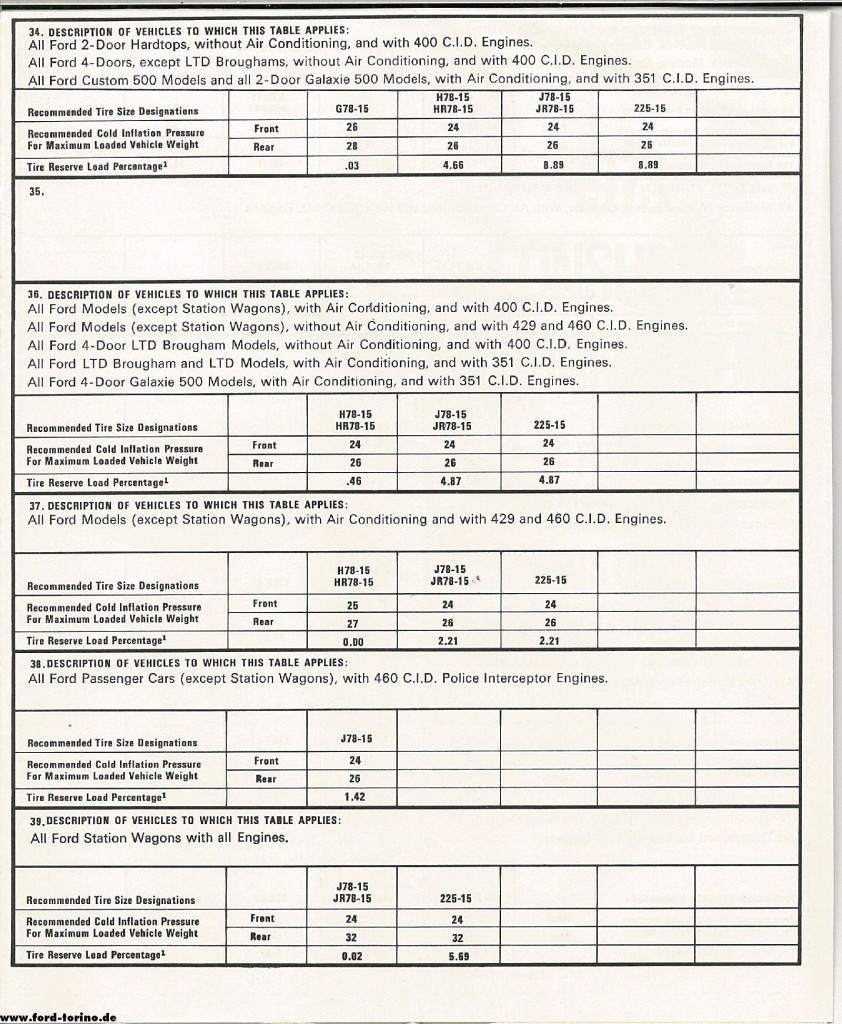 34. DESCRIPTION OF VEHICLES TO WHICH THIS TABLE APPLIES:
All Ford 2-Door Hardtops, without Air Conditioning, and with 400 C.I.D. Engines.
All Ford 4-Doors, except LTD Broughams, without Air Conditioning, and with 400 C.I.D. Engines.
All Ford Custom 500 Models and all 2-Door Galaxie 500 Models, with Air Conditioning, and with 351 C.I.D. Engines.

| Recommended Tire Size Designations | | G78-15 | H78-15 HR78-15 | J78-15 JR78-15 | 225-15 | |
|---|---|---|---|---|---|---|
| Recommended Cold Inflation Pressure For Maximum Loaded Vehicle Weight | Front | 26 | 24 | 24 | 24 | |
| | Rear | 28 | 26 | 26 | 26 | |
| Tire Reserve Load Percentage¹ | | .03 | 4.66 | 8.89 | 8.89 | |

35.

36. DESCRIPTION OF VEHICLES TO WHICH THIS TABLE APPLIES:
All Ford Models (except Station Wagons), with Air Conditioning, and with 400 C.I.D. Engines.
All Ford Models (except Station Wagons), without Air Conditioning, and with 429 and 460 C.I.D. Engines.
All Ford 4-Door LTD Brougham Models, without Air Conditioning, and with 400 C.I.D. Engines.
All Ford LTD Brougham and LTD Models, with Air Conditioning, and with 351 C.I.D. Engines.
All Ford 4-Door Galaxie 500 Models, with Air Conditioning, and with 351 C.I.D. Engines.

| Recommended Tire Size Designations | | H78-15 HR78-15 | J78-15 JR78-15 | 225-15 | | |
|---|---|---|---|---|---|---|
| Recommended Cold Inflation Pressure For Maximum Loaded Vehicle Weight | Front | 24 | 24 | 24 | | |
| | Rear | 26 | 26 | 26 | | |
| Tire Reserve Load Percentage¹ | | .46 | 4.87 | 4.87 | | |

37. DESCRIPTION OF VEHICLES TO WHICH THIS TABLE APPLIES:
All Ford Models (except Station Wagons), with Air Conditioning and with 429 and 460 C.I.D. Engines.

| Recommended Tire Size Designations | | H78-15 HR78-15 | J78-15 JR78-15 | 225-15 | | |
|---|---|---|---|---|---|---|
| Recommended Cold Inflation Pressure For Maximum Loaded Vehicle Weight | Front | 25 | 24 | 24 | | |
| | Rear | 27 | 26 | 26 | | |
| Tire Reserve Load Percentage¹ | | 0.00 | 2.21 | 2.21 | | |

38. DESCRIPTION OF VEHICLES TO WHICH THIS TABLE APPLIES:
All Ford Passenger Cars (except Station Wagons), with 460 C.I.D. Police Interceptor Engines.

| Recommended Tire Size Designations | | J78-15 | | | | |
|---|---|---|---|---|---|---|
| Recommended Cold Inflation Pressure For Maximum Loaded Vehicle Weight | Front | 24 | | | | |
| | Rear | 26 | | | | |
| Tire Reserve Load Percentage¹ | | 1.42 | | | | |

39. DESCRIPTION OF VEHICLES TO WHICH THIS TABLE APPLIES:
All Ford Station Wagons with all Engines.

| Recommended Tire Size Designations | | J78-15 JR78-15 | 225-15 | | | |
|---|---|---|---|---|---|---|
| Recommended Cold Inflation Pressure For Maximum Loaded Vehicle Weight | Front | 24 | 24 | | | |
| | Rear | 32 | 32 | | | |
| Tire Reserve Load Percentage¹ | | 0.62 | 5.69 | | | |

www.ford-torino.de